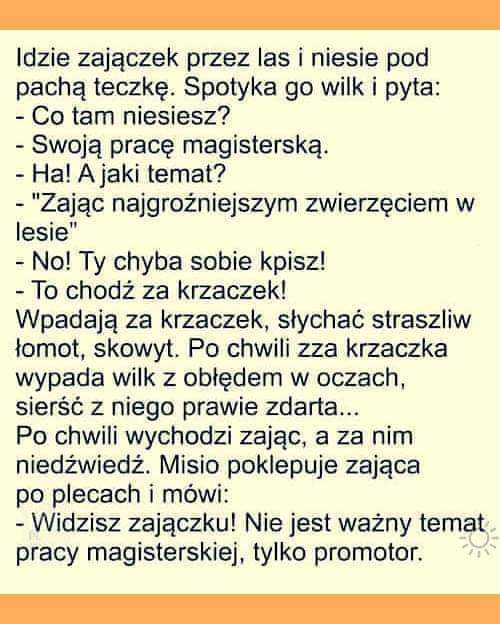 Idzie zajączek przez las i niesie pod pachą teczkę. Spotyka go wilk i pyta:
- Co tam niesiesz?
- Swoją pracę magisterską.
- Ha! A jaki temat?
- "Zając najgroźniejszym zwierzęciem w lesie"
- No! Ty chyba sobie kpisz!
- To chodź za krzaczek!
Wpadają za krzaczek, słychać straszliw łomot, skowyt. Po chwili zza krzaczka wypada wilk z obłędem w oczach, sierść z niego prawie zdarta...
Po chwili wychodzi zając, a za nim niedźwiedź. Misio poklepuje zająca po plecach i mówi:
- Widzisz zajączku! Nie jest ważny temat pracy magisterskiej, tylko promotor.